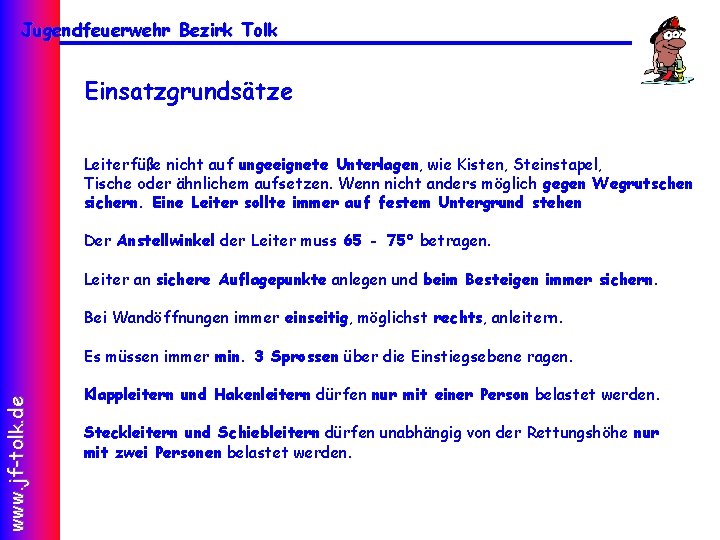 Jugendfeuerwehr Bezirk Tolk

Einsatzgrundsätze

Leiterfüße nicht auf ungeeignete Unterlagen, wie Kisten, Steinstapel, Tische oder ähnlichem aufsetzen. Wenn nicht anders möglich gegen Wegrutschen sichern. Eine Leiter sollte immer auf festem Untergrund stehen

Der Anstellwinkel der Leiter muss 65 - 75° betragen.

Leiter an sichere Auflagepunkte anlegen und beim Besteigen immer sichern.

Bei Wandöffnungen immer einseitig, möglichst rechts, anleitern.

Es müssen immer min. 3 Sprossen über die Einstiegsebene ragen.

Klappleitern und Hakenleitern dürfen nur mit einer Person belastet werden.

Steckleitern und Schiebleitern dürfen unabhängig von der Rettungshöhe nur mit zwei Personen belastet werden.

www.jf-tolk.de